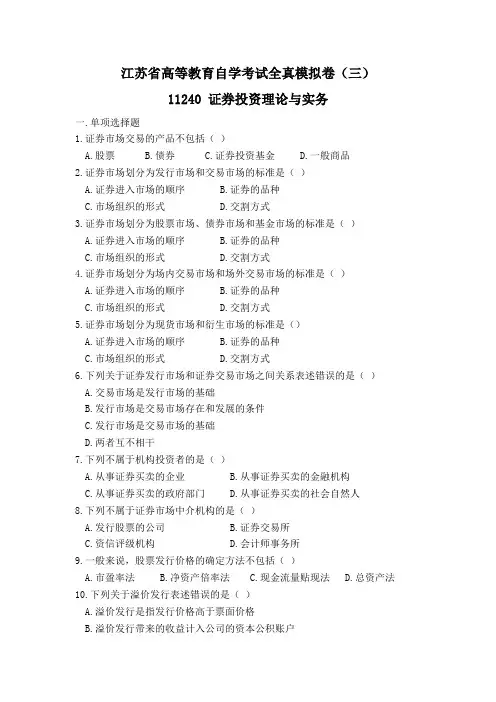 江苏省高等教育自学考试全真模拟卷（三）

11240 证券投资理论与实务

一.单项选择题

1.证券市场交易的产品不包括（ ）

A.股票　B.债券　C.证券投资基金　D.一般商品

2.证券市场划分为发行市场和交易市场的标准是（ ）

A.证券进入市场的顺序　B.证券的品种

C.市场组织的形式　D.交割方式

3.证券市场划分为股票市场、债券市场和基金市场的标准是（ ）

A.证券进入市场的顺序　B.证券的品种

C.市场组织的形式　D.交割方式

4.证券市场划分为场内交易市场和场外交易市场的标准是（ ）

A.证券进入市场的顺序　B.证券的品种

C.市场组织的形式　D.交割方式

5.证券市场划分为现货市场和衍生市场的标准是（）

A.证券进入市场的顺序　B.证券的品种

C.市场组织的形式　D.交割方式

6.下列关于证券发行市场和证券交易市场之间关系表述错误的是（ ）

A.交易市场是发行市场的基础

B.发行市场是交易市场存在和发展的条件

C.发行市场是交易市场的基础

D.两者互不相干

7.下列不属于机构投资者的是（ ）

A.从事证券买卖的企业　B.从事证券买卖的金融机构

C.从事证券买卖的政府部门　D.从事证券买卖的社会自然人

8.下列不属于证券市场中介机构的是（ ）

A.发行股票的公司　B.证券交易所

C.资信评级机构　D.会计师事务所

9.一般来说，股票发行价格的确定方法不包括（ ）

A.市盈率法　B.净资产倍率法　C.现金流量贴现法　D.总资产法

10.下列关于溢价发行表述错误的是（ ）

A.溢价发行是指发行价格高于票面价格

B.溢价发行带来的收益计入公司的资本公积账户